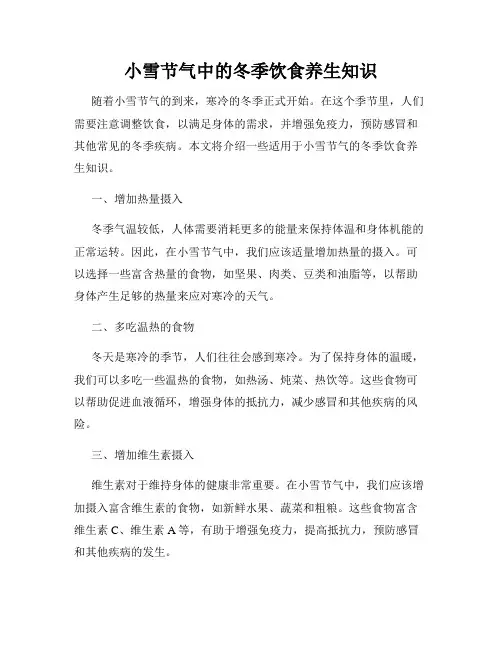 小雪节气中的冬季饮食养生知识

随着小雪节气的到来，寒冷的冬季正式开始。在这个季节里，人们需要注意调整饮食，以满足身体的需求，并增强免疫力，预防感冒和其他常见的冬季疾病。本文将介绍一些适用于小雪节气的冬季饮食养生知识。

一、增加热量摄入

冬季气温较低，人体需要消耗更多的能量来保持体温和身体机能的正常运转。因此，在小雪节气中，我们应该适量增加热量的摄入。可以选择一些富含热量的食物，如坚果、肉类、豆类和油脂等，以帮助身体产生足够的热量来应对寒冷的天气。

二、多吃温热的食物

冬天是寒冷的季节，人们往往会感到寒冷。为了保持身体的温暖，我们可以多吃一些温热的食物，如热汤、炖菜、热饮等。这些食物可以帮助促进血液循环，增强身体的抵抗力，减少感冒和其他疾病的风险。

三、增加维生素摄入

维生素对于维持身体的健康非常重要。在小雪节气中，我们应该增加摄入富含维生素的食物，如新鲜水果、蔬菜和粗粮。这些食物富含维生素 C、维生素 A 等，有助于增强免疫力，提高抵抗力，预防感冒和其他疾病的发生。